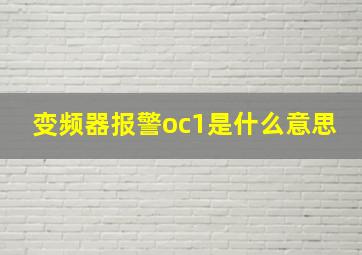 变频器报警oc1是什么意思